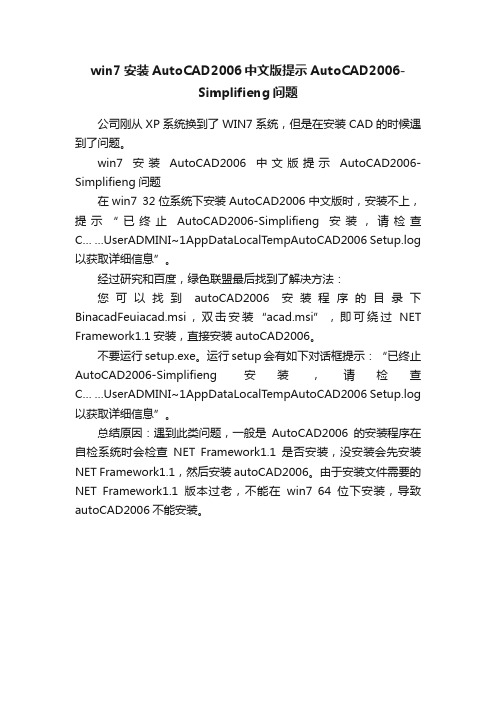 win7 安装 AutoCAD2006 中文版提示 AutoCAD2006-Simplifieng 问题

公司刚从 XP 系统换到了 WIN7 系统，但是在安装 CAD 的时候遇到了问题。

win7 安装 AutoCAD2006 中文版提示 AutoCAD2006-Simplifieng 问题

在 win7 32 位系统下安装 AutoCAD2006 中文版时，安装不上，提示“已终止 AutoCAD2006-Simplifieng 安装，请检查 C... ...UserADMINI~1AppDataLocalTempAutoCAD2006 Setup.log 以获取详细信息”。

经过研究和百度，绿色联盟最后找到了解决方法：

您可以找到 autoCAD2006 安装程序的目录下 BinacadFeuiacad.msi，双击安装“acad.msi”，即可绕过 NET Framework1.1 安装，直接安装 autoCAD2006。

不要运行 setup.exe。运行 setup 会有如下对话框提示：“已终止 AutoCAD2006-Simplifieng 安装，请检查 C... ...UserADMINI~1AppDataLocalTempAutoCAD2006 Setup.log 以获取详细信息”。

总结原因：遇到此类问题，一般是 AutoCAD2006 的安装程序在自检系统时会检查 NET Framework1.1 是否安装，没安装会先安装 NET Framework1.1，然后安装 autoCAD2006。由于安装文件需要的 NET Framework1.1 版本过老，不能在 win7 64 位下安装，导致 autoCAD2006 不能安装。